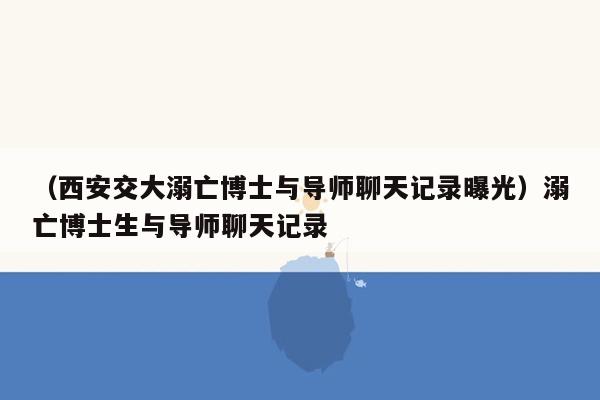 （西安交大溺亡博士与导师聊天记录曝光）溺亡博士生与导师聊天记录